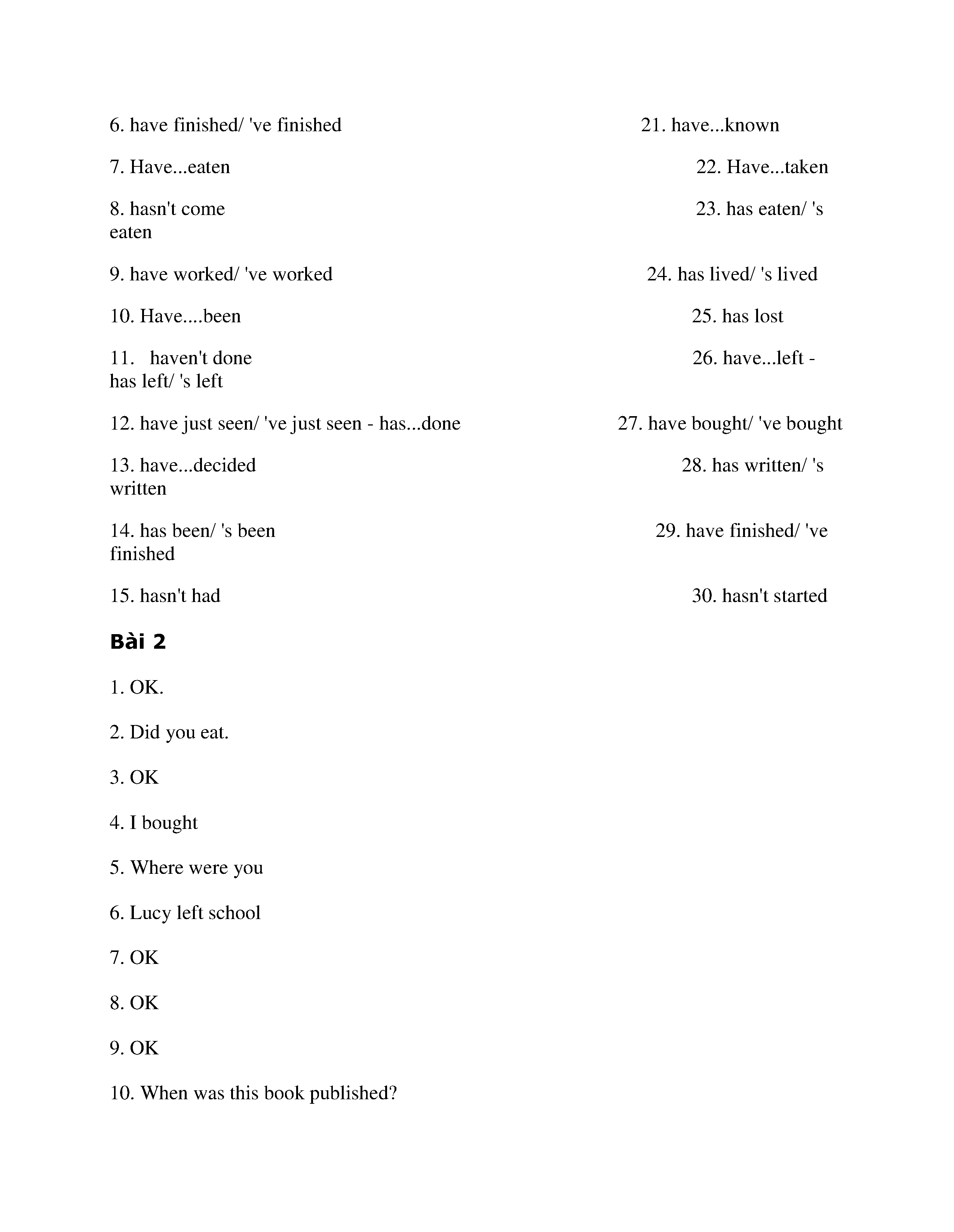 6. have finished/ 've finished

21. have...known

7. Have...eaten

22. Have...taken

8. hasn't come

23. has eaten/ 's eaten

9. have worked/ 've worked

24. has lived/ 's lived

10. Have....been

25. has lost

11. haven't done

26. have...left - has left/ 's left

12. have just seen/ 've just seen - has...done

27. have bought/ 've bought

13. have...decided

28. has written/ 's written

14. has been/ 's been

29. have finished/ 've finished

15. hasn't had

30. hasn't started

Bài 2

1. OK.

2. Did you eat.

3. OK

4. I bought

5. Where were you

6. Lucy left school

7. OK

8. OK

9. OK

10. When was this book published?